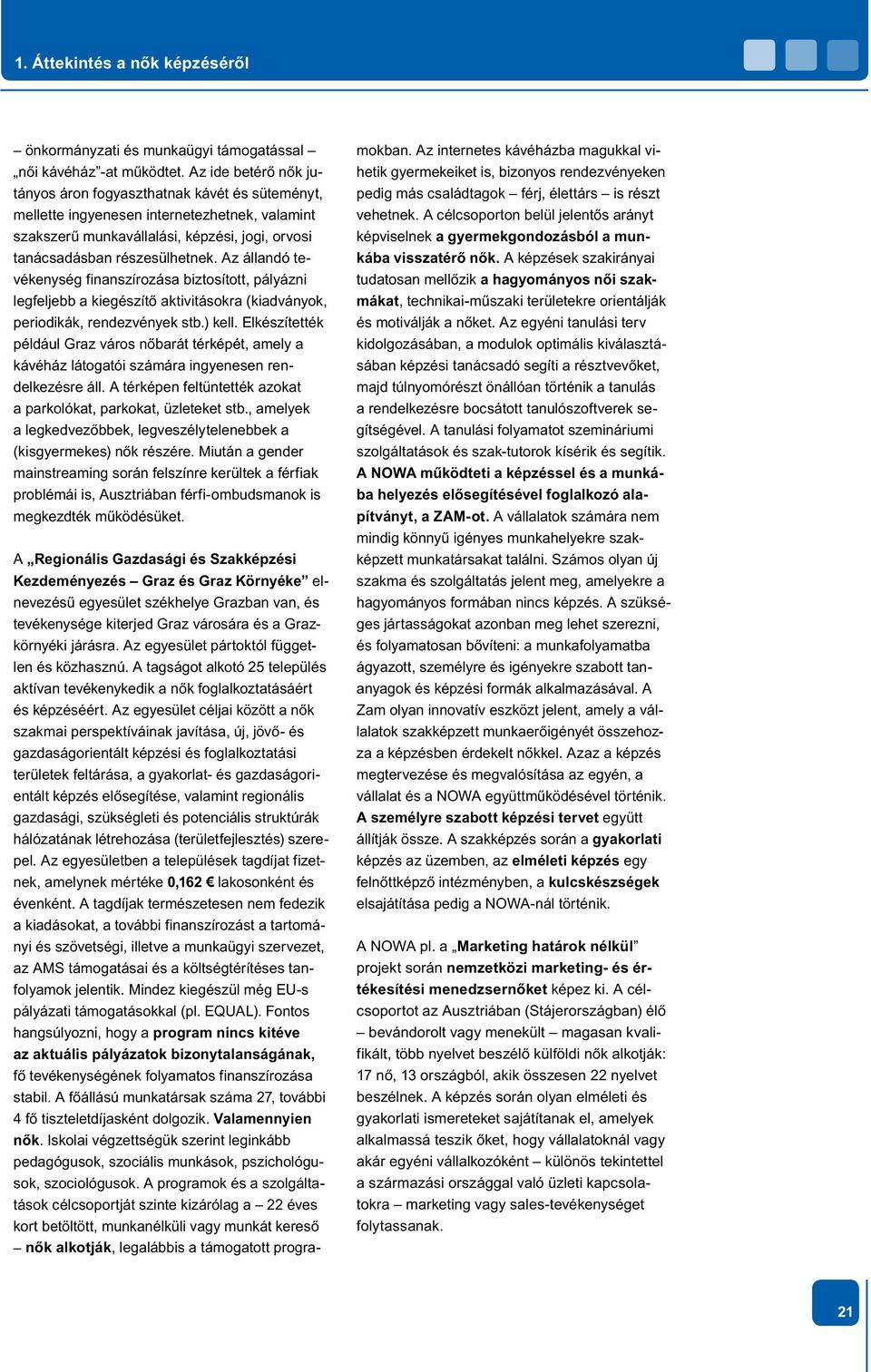 1. Áttekintés a nők képzéséről

– önkormányzati és munkaügyi támogatással – „női kávéház”-at működtet. Az ide betérő nők jutányos áron fogyaszthatnak kávét és süteményt, mellette ingyenesen internetezhetnek, valamint szakszerű munkavállalási, képzési, jogi, orvosi tanácsadásban részesülhetnek. Az állandó tevékenység finanszírozása biztosított, pályázni legfeljebb a kiegészítő aktivitásokra (kiadványok, periodikák, rendezvények stb.) kell. Elkészítették például Graz város nőbarát térképét, amely a kávéház látogatói számára ingyenesen rendelkezésre áll. A térképen feltüntették azokat a parkolókat, parkokat, üzleteket stb., amelyek a legkedvezőbbek, legveszélytelenebbek a (kisgyermekes) nők részére. Miután a gender mainstreaming során felszínre kerültek a férfiak problémái is, Ausztriában férfi-ombudsmanok is megkezdték működésüket.

A „Regionális Gazdasági és Szakképzési Kezdeményezés – Graz és Graz Környéke” elnevezésű egyesület székhelye Grazban van, és tevékenysége kiterjed Graz városára és a Graz-környéki járásra. Az egyesület pártoktól független és közhasznú. A tagságot alkotó 25 település aktívan tevékenykedik a nők foglalkoztatásáért és képzéséért. Az egyesület céljai között a nők szakmai perspektíváinak javítása, új, jövő- és gazdaságorientált képzési és foglalkoztatási területek feltárása, a gyakorlat- és gazdaságorientált képzés elősegítése, valamint regionális gazdasági, szükségleti és potenciális struktúrák hálózatának létrehozása (területfejlesztés) szerepel. Az egyesületben a települések tagdíjat fizetnek, amelynek mértéke 0,162 € lakosonként és évenként. A tagdíjak természetesen nem fedezik a kiadásokat, a további finanszírozást a tartományi és szövetségi, illetve a munkaügyi szervezet, az AMS támogatásai és a költségtérítéses tanfolyamok jelentik. Mindez kiegészül még EU-s pályázati támogatásokkal (pl. EQUAL). Fontos hangsúlyozni, hogy a program nincs kitéve az aktuális pályázatok bizonytalanságának, fő tevékenységének folyamatos finanszírozása stabil. A főállású munkatársak száma 27, további 4 fő tiszteletdíjasként dolgozik. Valamennyien nők. Iskolai végzettségük szerint leginkább pedagógusok, szociális munkások, pszichológusok, szociológusok. A programok és a szolgáltatások célcsoportját szinte kizárólag a – 22 éves kort betöltött, munkanélküli vagy munkát kereső – nők alkotják, legalábbis a támogatott programokban. Az internetes kávéházba magukkal vihetik gyermekeiket is, bizonyos rendezvényeken pedig más családtagok – férj, élettárs – is részt vehetnek. A célcsoporton belül jelentős arányt képviselnek a gyermekgondozásból a munkába visszatérő nők. A képzések szakirányai tudatosan mellőzik a hagyományos női szakmákat, technikai-műszaki területekre orientálják és motiválják a nőket. Az egyéni tanulási terv kidolgozásában, a modulok optimális kiválasztásában képzési tanácsadó segíti a résztvevőket, majd túlnyomórészt önállóan történik a tanulás a rendelkezésre bocsátott tanulószoftverek segítségével. A tanulási folyamatot szemináriumi szolgáltatások és szak-tutorok kísérik és segítik. A NOWA működteti a képzéssel és a munkába helyezés elősegítésével foglalkozó alapítványt, a ZAM-ot. A vállalatok számára nem mindig könnyű igényes munkahelyekre szakképzett munkatársakat találni. Számos olyan új szakma és szolgáltatás jelent meg, amelyekre a hagyományos formában nincs képzés. A szükséges jártasságokat azonban meg lehet szerezni, és folyamatosan bővíteni: a munkafolyamatba ágyazott, személyre és igényekre szabott tananyagok és képzési formák alkalmazásával. A Zam olyan innovatív eszközt jelent, amely a vállalatok szakképzett munkaerőigényét összehozza a képzésben érdekelt nőkkel. Azaz a képzés megtervezése és megvalósítása az egyén, a vállalat és a NOWA együttműködésével történik. A személyre szabott képzési tervet együtt állítják össze. A szakképzés során a gyakorlati képzés az üzemben, az elméleti képzés egy felnőttképző intézményben, a kulcskészségek elsajátítása pedig a NOWA-nál történik.

A NOWA pl. a „Marketing határok nélkül” projekt során nemzetközi marketing- és értékesítési menedzsernőket képez ki. A célcsoportot az Ausztriában (Stájerországban) élő – bevándorolt vagy menekült – magasan kvalifikált, több nyelvet beszélő külföldi nők alkotják: 17 nő, 13 országból, akik összesen 22 nyelvet beszélnek. A képzés során olyan elméleti és gyakorlati ismereteket sajátítanak el, amelyek alkalmassá teszik őket, hogy vállalatoknál vagy akár egyéni vállalkozóként – különös tekintettel a származási országgal való üzleti kapcsolatokra – marketing vagy sales-tevékenységet folytassanak.

21